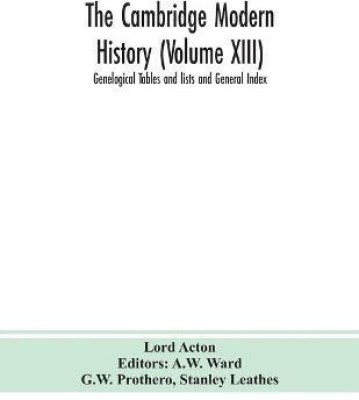 The Cambridge Modern History (Volume XIII)

Genelogical Tables and lists and General Index

Lord Acton
Editors: A.W. Ward
G.W. Prothero, Stanley Leathes